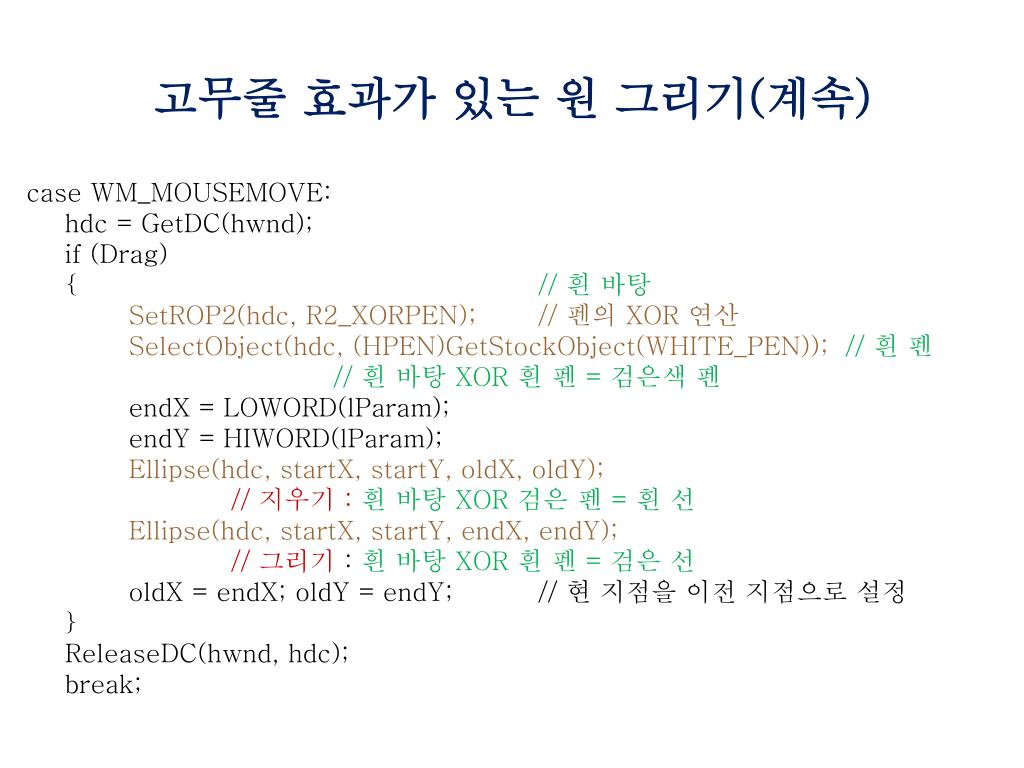 고무줄 효과가 있는 원 그리기(계속)

case WM_MOUSEMOVE:
hdc = GetDC(hwnd);
if (Drag)
{ // 흰 바탕
SetROP2(hdc, R2_XORPEN); // 펜의 XOR 연산
SelectObject(hdc, (HPEN)GetStockObject(WHITE_PEN)); // 흰 펜
// 흰 바탕 XOR 흰 펜 = 검은색 펜
endX = LOWORD(lParam);
endY = HIWORD(lParam);
Ellipse(hdc, startX, startY, oldX, oldY);
// 지우기 : 흰 바탕 XOR 검은 펜 = 흰 선
Ellipse(hdc, startX, startY, endX, endY);
// 그리기 : 흰 바탕 XOR 흰 펜 = 검은 선
oldX = endX; oldY = endY; // 현 지점을 이전 지점으로 설정
}
ReleaseDC(hwnd, hdc);
break;